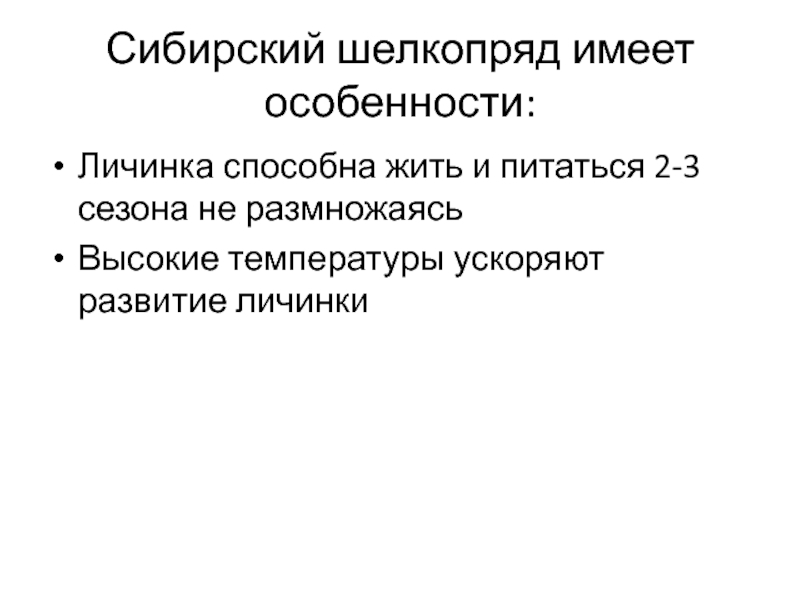 Сибирский шелкопряд имеет особенности:

• Личинка способна жить и питаться 2-3 сезона не размножаясь
• Высокие температуры ускоряют развитие личинки